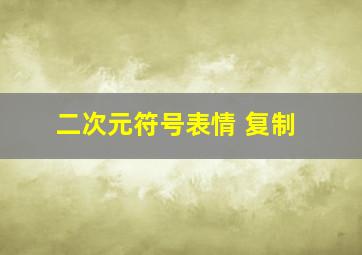 二次元符号表情 复制